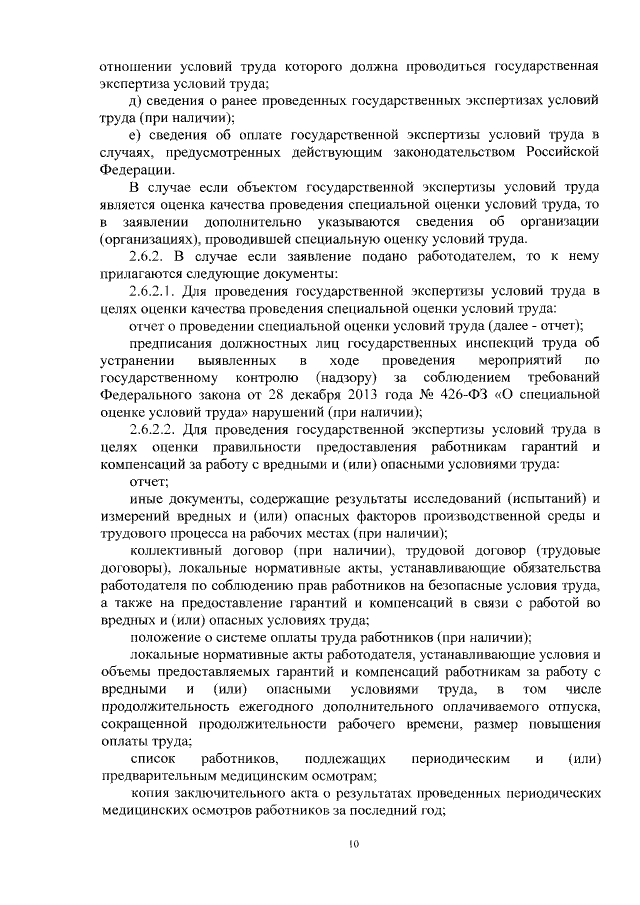 отношении условий труда которого должна проводиться государственная экспертиза условий труда;

д) сведения о ранее проведенных государственных экспертизах условий труда (при наличии);

е) сведения об оплате государственной экспертизы условий труда в случаях, предусмотренных действующим законодательством Российской Федерации.

В случае если объектом государственной экспертизы условий труда является оценка качества проведения специальной оценки условий труда, то в заявлении дополнительно указываются сведения об организации (организациях), проводившей специальную оценку условий труда.

2.6.2. В случае если заявление подано работодателем, то к нему прилагаются следующие документы:

2.6.2.1. Для проведения государственной экспертизы условий труда в целях оценки качества проведения специальной оценки условий труда:

отчет о проведении специальной оценки условий труда (далее - отчет);

предписания должностных лиц государственных инспекций труда об устранении выявленных в ходе проведения мероприятий по государственному контролю (надзору) за соблюдением требований Федерального закона от 28 декабря 2013 года № 426-ФЗ «О специальной оценке условий труда» нарушений (при наличии);

2.6.2.2. Для проведения государственной экспертизы условий труда в целях оценки правильности предоставления работникам гарантий и компенсаций за работу с вредными и (или) опасными условиями труда:

отчет;

иные документы, содержащие результаты исследований (испытаний) и измерений вредных и (или) опасных факторов производственной среды и трудового процесса на рабочих местах (при наличии);

коллективный договор (при наличии), трудовой договор (трудовые договоры), локальные нормативные акты, устанавливающие обязательства работодателя по соблюдению прав работников на безопасные условия труда, а также на предоставление гарантий и компенсаций в связи с работой во вредных и (или) опасных условиях труда;

положение о системе оплаты труда работников (при наличии);

локальные нормативные акты работодателя, устанавливающие условия и объемы предоставляемых гарантий и компенсаций работникам за работу с вредными и (или) опасными условиями труда, в том числе продолжительность ежегодного дополнительного оплачиваемого отпуска, сокращенной продолжительности рабочего времени, размер повышения оплаты труда;

список работников, подлежащих периодическим и (или) предварительным медицинским осмотрам;

копия заключительного акта о результатах проведенных периодических медицинских осмотров работников за последний год;

10